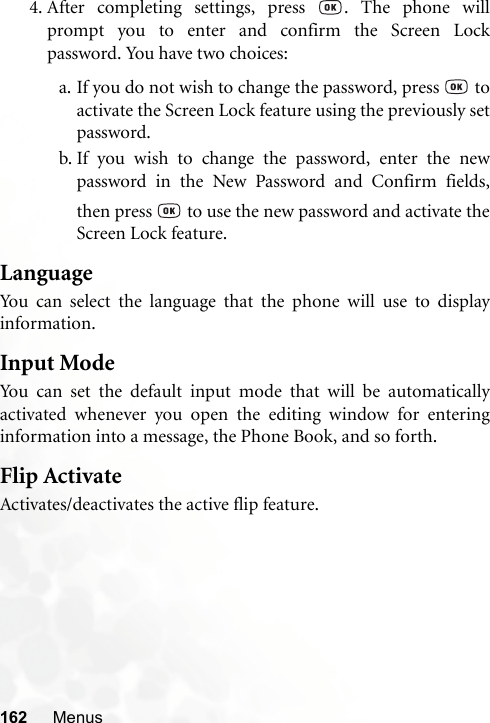 4. After completing settings, press OK. The phone will prompt you to enter and confirm the Screen Lock password. You have two choices:

a. If you do not wish to change the password, press OK to activate the Screen Lock feature using the previously set password.

b. If you wish to change the password, enter the new password in the New Password and Confirm fields, then press OK to use the new password and activate the Screen Lock feature.

Language

You can select the language that the phone will use to display information.

Input Mode

You can set the default input mode that will be automatically activated whenever you open the editing window for entering information into a message, the Phone Book, and so forth.

Flip Activate

Activates/deactivates the active flip feature.

162 Menus